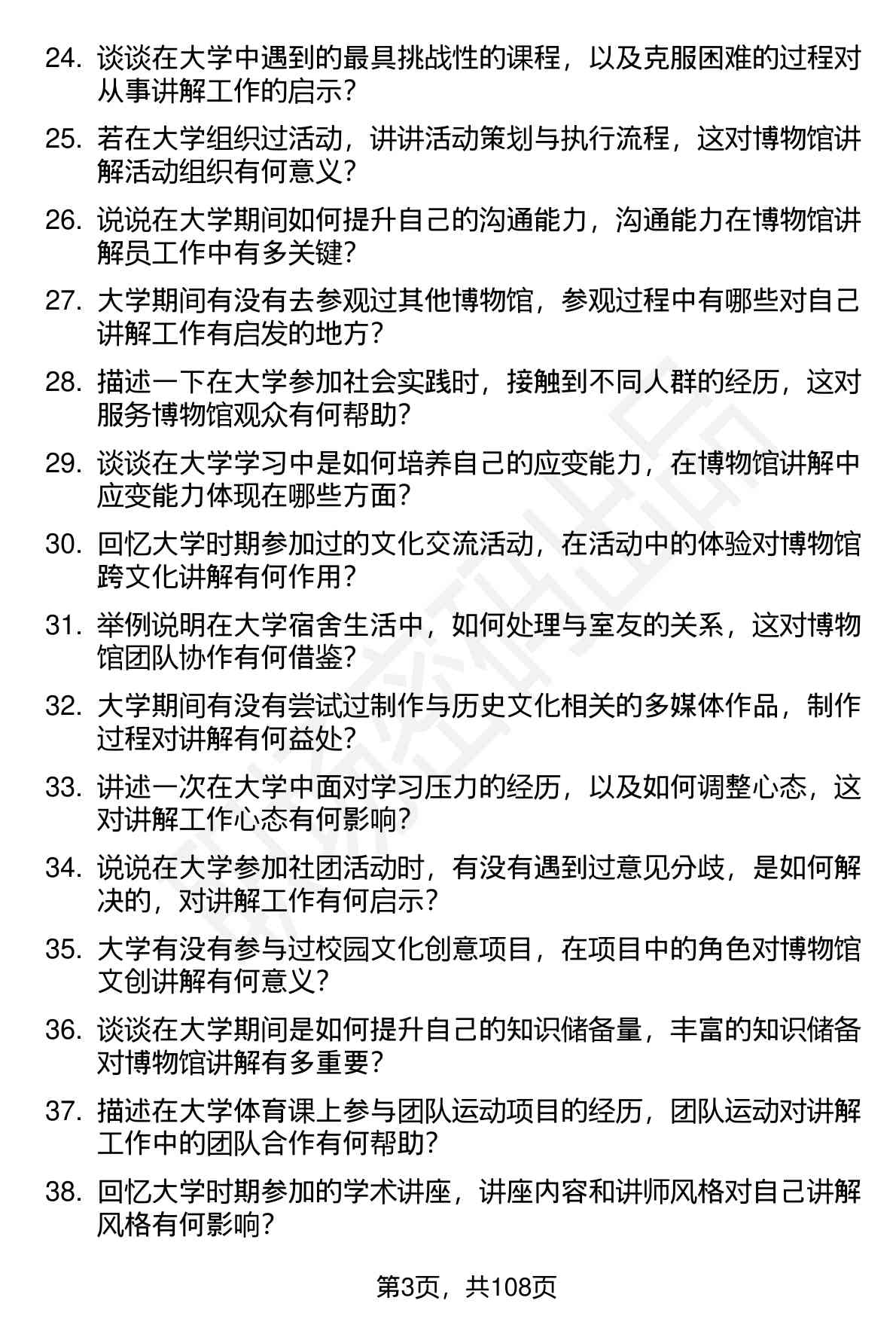 24. 谈谈在大学中遇到的最具挑战性的课程，以及克服困难的过程对从事讲解工作的启示？

25. 若在大学组织过活动，讲讲活动策划与执行流程，这对博物馆讲解活动组织有何意义？

26. 说说在大学期间如何提升自己的沟通能力，沟通能力在博物馆讲解员工作中有多关键？

27. 大学期间有没有去参观过其他博物馆，参观过程中有哪些对自己讲解工作有启发的地方？

28. 描述一下在大学参加社会实践时，接触到不同人群的经历，这对服务博物馆观众有何帮助？

29. 谈谈在大学学习中是如何培养自己的应变能力，在博物馆讲解中应变能力体现在哪些方面？

30. 回忆大学时期参加过的文化交流活动，在活动中的体验对博物馆跨文化讲解有何作用？

31. 举例说明在大学宿舍生活中，如何处理与室友的关系，这对博物馆团队协作有何借鉴？

32. 大学期间有没有尝试过制作与历史文化相关的多媒体作品，制作过程对讲解有何益处？

33. 讲述一次在大学中面对学习压力的经历，以及如何调整心态，这对讲解工作心态有何影响？

34. 说说在大学参加社团活动时，有没有遇到过意见分歧，是如何解决的，对讲解工作有何启示？

35. 大学有没有参与过校园文化创意项目，在项目中的角色对博物馆文创讲解有何意义？

36. 谈谈在大学期间是如何提升自己的知识储备量，丰富的知识储备对博物馆讲解有多重要？

37. 描述在大学体育课上参与团队运动项目的经历，团队运动对讲解工作中的团队合作有何帮助？

38. 回忆大学时期参加的学术讲座，讲座内容和讲师风格对自己讲解风格有何影响？

第3页，共108页